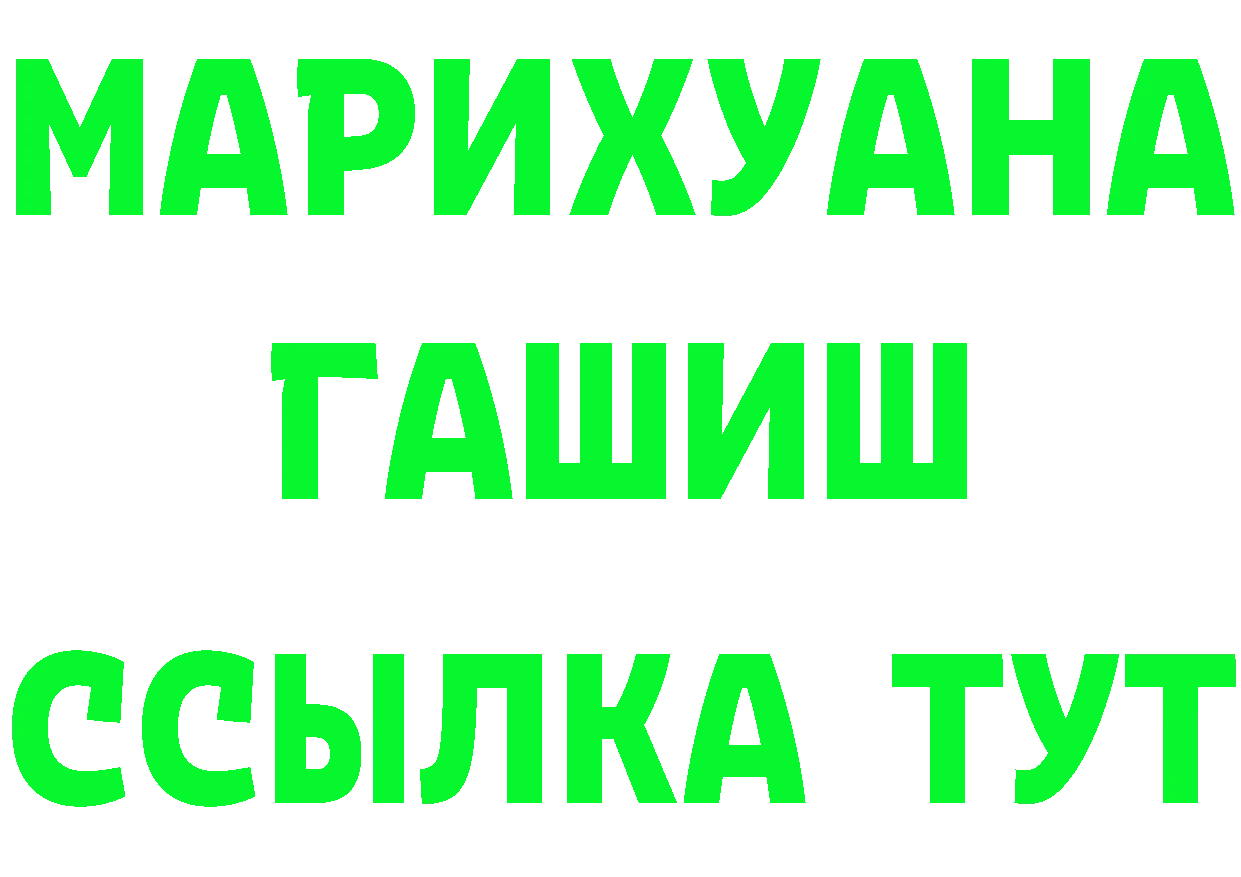 МАРИХУАНА
ГАШИШ
ССЫЛКА ТУТ